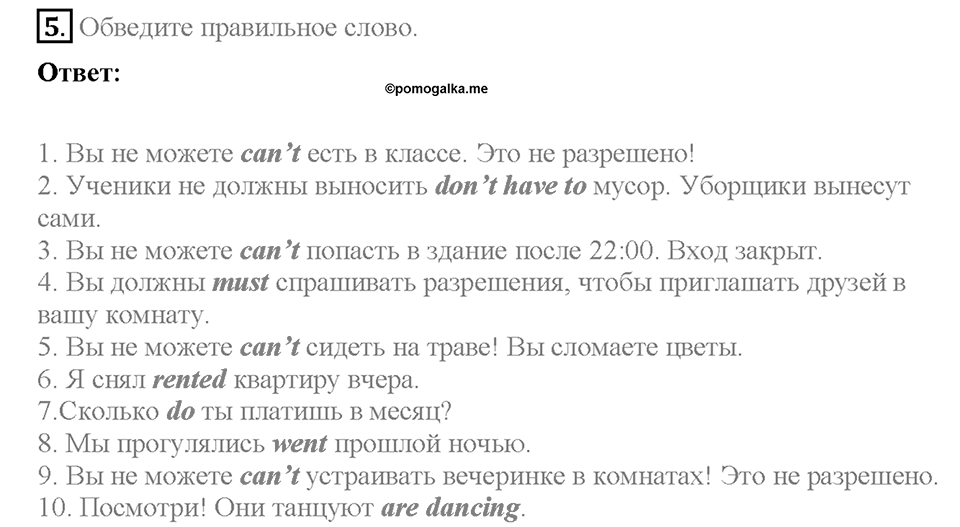 5. Обведите правильное слово.

Ответ:

©pomogalka.me

1. Вы не можете can't есть в классе. Это не разрешено!
2. Ученики не должны выносить don't have to мусор. Уборщики вынесут сами.
3. Вы не можете can't попасть в здание после 22:00. Вход закрыт.
4. Вы должны must спрашивать разрешения, чтобы приглашать друзей в вашу комнату.
5. Вы не можете can't сидеть на траве! Вы сломаете цветы.
6. Я снял rented квартиру вчера.
7.Сколько do ты платишь в месяц?
8. Мы прогулялись went прошлой ночью.
9. Вы не можете can't устраивать вечеринке в комнатах! Это не разрешено.
10. Посмотри! Они танцуют are dancing.